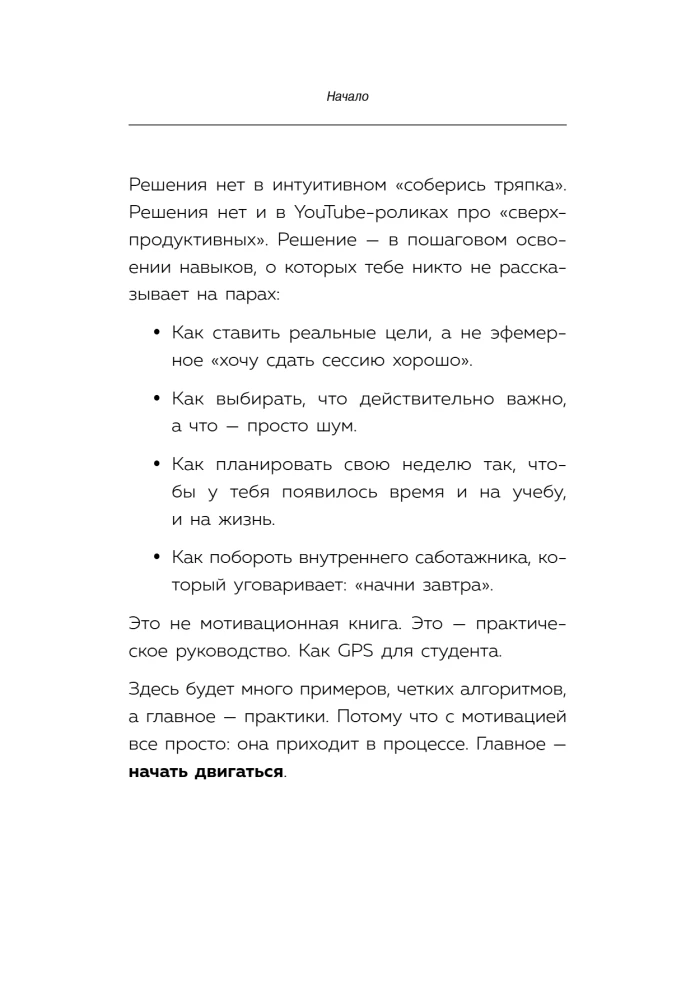 Начало

Решения нет в интуитивном «соберись тряпка». Решения нет и в YouTube-роликах про «сверхпродуктивных». Решение — в пошаговом освоении навыков, о которых тебе никто не рассказывает на парах:

• Как ставить реальные цели, а не эфемерное «хочу сдать сессию хорошо».

• Как выбирать, что действительно важно, а что — просто шум.

• Как планировать свою неделю так, чтобы у тебя появилось время и на учебу, и на жизнь.

• Как побороть внутреннего саботажника, который уговаривает: «начни завтра».

Это не мотивационная книга. Это — практическое руководство. Как GPS для студента.

Здесь будет много примеров, четких алгоритмов, а главное — практики. Потому что с мотивацией все просто: она приходит в процессе. Главное — **начать двигаться**.